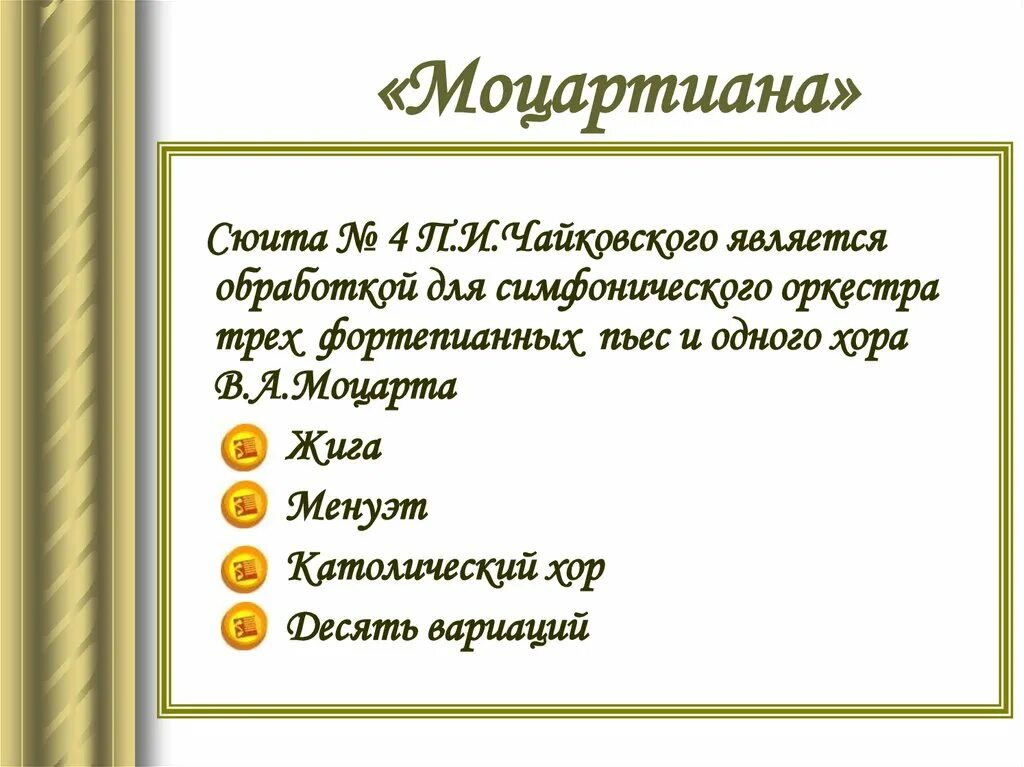 «Моцартиана»

Сюита № 4 П.И.Чайковского является обработкой для симфонического оркестра трех фортепианных пьес и одного хора В.А.Моцарта

Жига

Менуэт

Католический хор

Десять вариаций